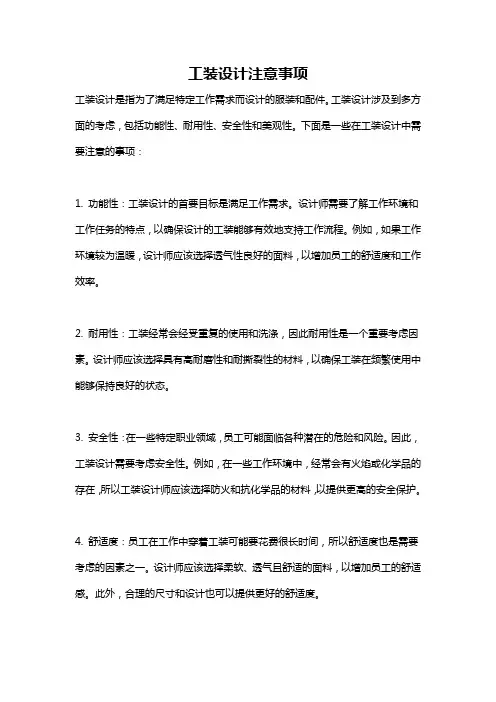 工装设计注意事项

工装设计是指为了满足特定工作需求而设计的服装和配件。工装设计涉及到多方面的考虑，包括功能性、耐用性、安全性和美观性。下面是一些在工装设计中需要注意的事项：

1. 功能性：工装设计的首要目标是满足工作需求。设计师需要了解工作环境和工作任务的特点，以确保设计的工装能够有效地支持工作流程。例如，如果工作环境较为温暖，设计师应该选择透气性良好的面料，以增加员工的舒适度和工作效率。

2. 耐用性：工装经常会经受重复的使用和洗涤，因此耐用性是一个重要考虑因素。设计师应该选择具有高耐磨性和耐撕裂性的材料，以确保工装在频繁使用中能够保持良好的状态。

3. 安全性：在一些特定职业领域，员工可能面临各种潜在的危险和风险。因此，工装设计需要考虑安全性。例如，在一些工作环境中，经常会有火焰或化学品的存在，所以工装设计师应该选择防火和抗化学品的材料，以提供更高的安全保护。

4. 舒适度：员工在工作中穿着工装可能要花费很长时间，所以舒适度也是需要考虑的因素之一。设计师应该选择柔软、透气且舒适的面料，以增加员工的舒适感。此外，合理的尺寸和设计也可以提供更好的舒适度。